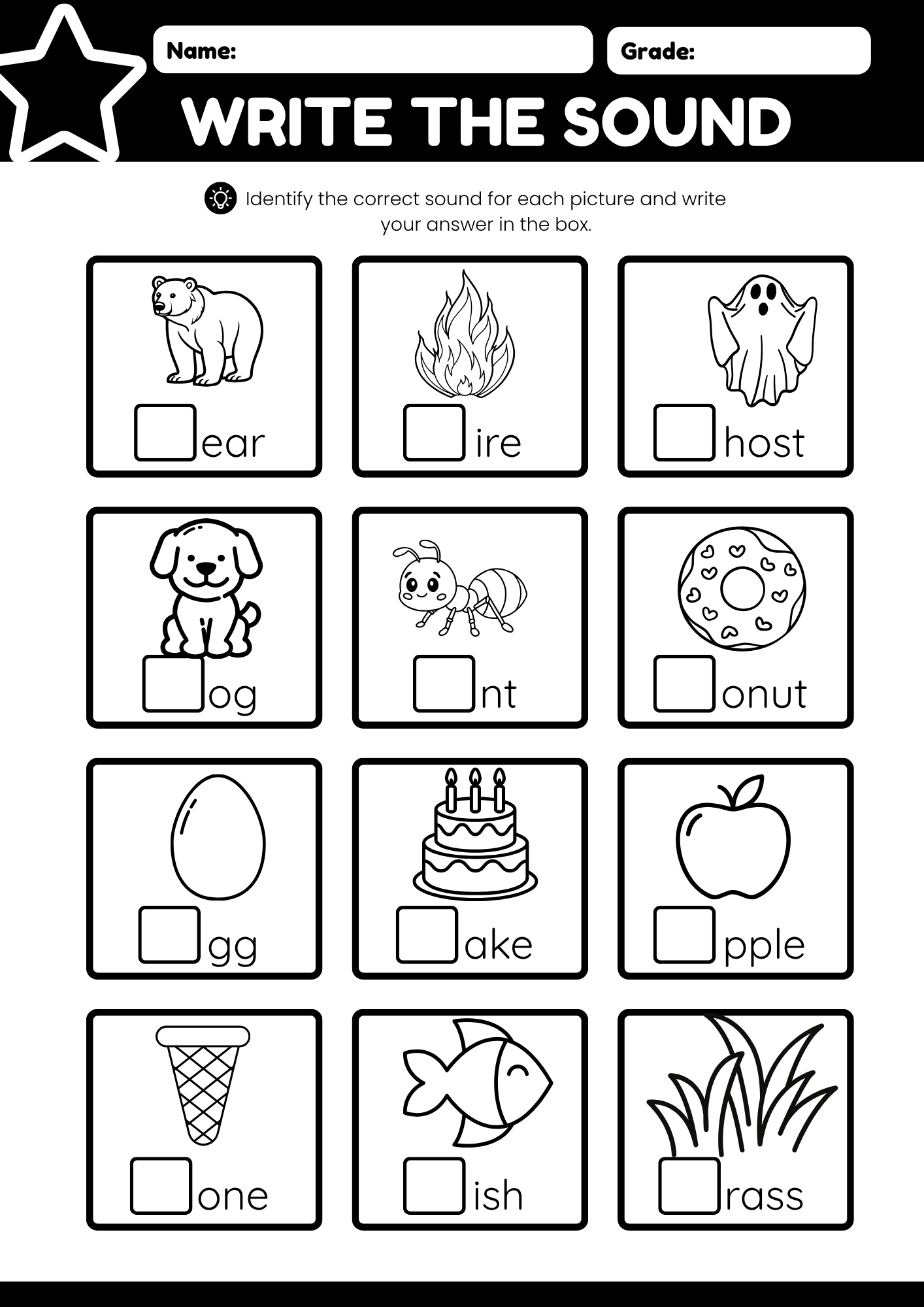 Name:

Grade:

WRITE THE SOUND

Identify the correct sound for each picture and write your answer in the box.

ear

ire

host

og

nt

onut

gg

ake

pple

one

ish

rass